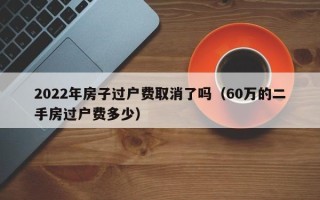 2022年房子过户费取消了吗（60万的二手房过户费多少）